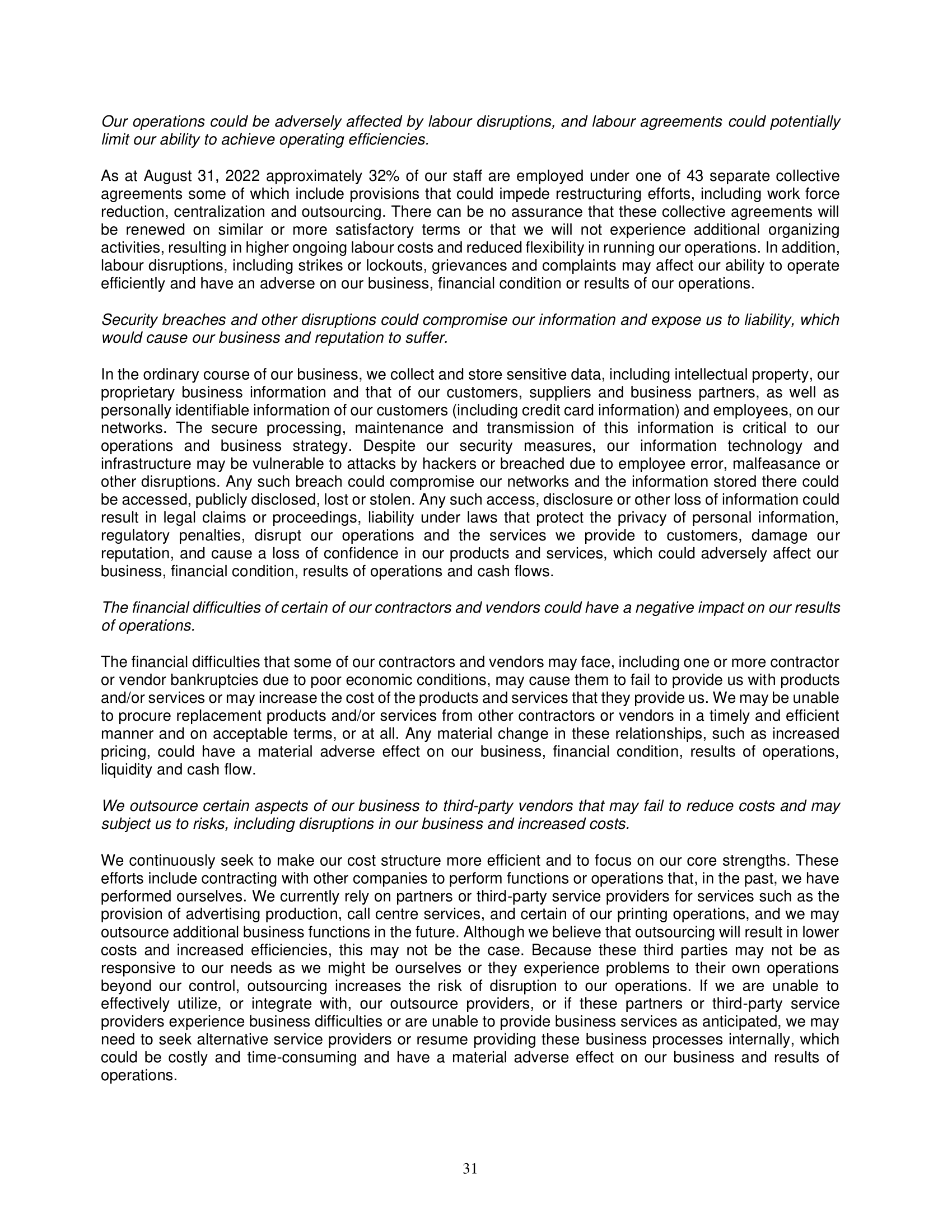 Our operations could be adversely affected by labour disruptions, and labour agreements could potentially limit our ability to achieve operating efficiencies.

As at August 31, 2022 approximately 32% of our staff are employed under one of 43 separate collective agreements some of which include provisions that could impede restructuring efforts, including work force reduction, centralization and outsourcing. There can be no assurance that these collective agreements will be renewed on similar or more satisfactory terms or that we will not experience additional organizing activities, resulting in higher ongoing labour costs and reduced flexibility in running our operations. In addition, labour disruptions, including strikes or lockouts, grievances and complaints may affect our ability to operate efficiently and have an adverse on our business, financial condition or results of our operations.

Security breaches and other disruptions could compromise our information and expose us to liability, which would cause our business and reputation to suffer.

In the ordinary course of our business, we collect and store sensitive data, including intellectual property, our proprietary business information and that of our customers, suppliers and business partners, as well as personally identifiable information of our customers (including credit card information) and employees, on our networks. The secure processing, maintenance and transmission of this information is critical to our operations and business strategy. Despite our security measures, our information technology and infrastructure may be vulnerable to attacks by hackers or breached due to employee error, malfeasance or other disruptions. Any such breach could compromise our networks and the information stored there could be accessed, publicly disclosed, lost or stolen. Any such access, disclosure or other loss of information could result in legal claims or proceedings, liability under laws that protect the privacy of personal information, regulatory penalties, disrupt our operations and the services we provide to customers, damage our reputation, and cause a loss of confidence in our products and services, which could adversely affect our business, financial condition, results of operations and cash flows.

The financial difficulties of certain of our contractors and vendors could have a negative impact on our results of operations.

The financial difficulties that some of our contractors and vendors may face, including one or more contractor or vendor bankruptcies due to poor economic conditions, may cause them to fail to provide us with products and/or services or may increase the cost of the products and services that they provide us. We may be unable to procure replacement products and/or services from other contractors or vendors in a timely and efficient manner and on acceptable terms, or at all. Any material change in these relationships, such as increased pricing, could have a material adverse effect on our business, financial condition, results of operations, liquidity and cash flow.

We outsource certain aspects of our business to third-party vendors that may fail to reduce costs and may subject us to risks, including disruptions in our business and increased costs.

We continuously seek to make our cost structure more efficient and to focus on our core strengths. These efforts include contracting with other companies to perform functions or operations that, in the past, we have performed ourselves. We currently rely on partners or third-party service providers for services such as the provision of advertising production, call centre services, and certain of our printing operations, and we may outsource additional business functions in the future. Although we believe that outsourcing will result in lower costs and increased efficiencies, this may not be the case. Because these third parties may not be as responsive to our needs as we might be ourselves or they experience problems to their own operations beyond our control, outsourcing increases the risk of disruption to our operations. If we are unable to effectively utilize, or integrate with, our outsource providers, or if these partners or third-party service providers experience business difficulties or are unable to provide business services as anticipated, we may need to seek alternative service providers or resume providing these business processes internally, which could be costly and time-consuming and have a material adverse effect on our business and results of operations.

31